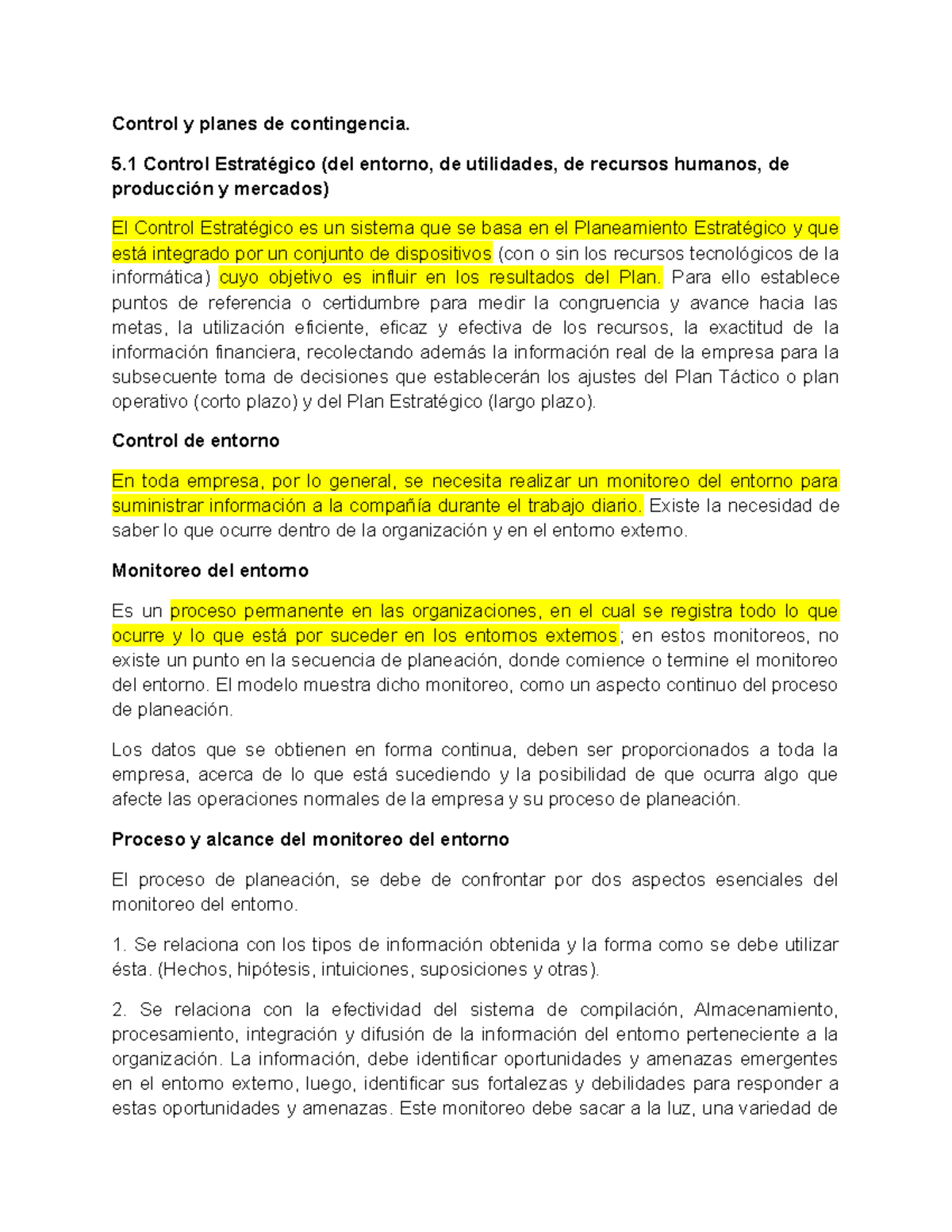 Control y planes de contingencia.

5.1 Control Estratégico (del entorno, de utilidades, de recursos humanos, de producción y mercados)

El Control Estratégico es un sistema que se basa en el Planeamiento Estratégico y que está integrado por un conjunto de dispositivos (con o sin los recursos tecnológicos de la informática) cuyo objetivo es influir en los resultados del Plan. Para ello establece puntos de referencia o certidumbre para medir la congruencia y avance hacia las metas, la utilización eficiente, eficaz y efectiva de los recursos, la exactitud de la información financiera, recolectando además la información real de la empresa para la subsecuente toma de decisiones que establecerán los ajustes del Plan Táctico o plan operativo (corto plazo) y del Plan Estratégico (largo plazo).

Control de entorno

En toda empresa, por lo general, se necesita realizar un monitoreo del entorno para suministrar información a la compañía durante el trabajo diario. Existe la necesidad de saber lo que ocurre dentro de la organización y en el entorno externo.

Monitoreo del entorno

Es un proceso permanente en las organizaciones, en el cual se registra todo lo que ocurre y lo que está por suceder en los entornos externos; en estos monitoreos, no existe un punto en la secuencia de planeación, donde comience o termine el monitoreo del entorno. El modelo muestra dicho monitoreo, como un aspecto continuo del proceso de planeación.

Los datos que se obtienen en forma continua, deben ser proporcionados a toda la empresa, acerca de lo que está sucediendo y la posibilidad de que ocurra algo que afecte las operaciones normales de la empresa y su proceso de planeación.

Proceso y alcance del monitoreo del entorno

El proceso de planeación, se debe de confrontar por dos aspectos esenciales del monitoreo del entorno.

1. Se relaciona con los tipos de información obtenida y la forma como se debe utilizar ésta. (Hechos, hipótesis, intuiciones, suposiciones y otras).

2. Se relaciona con la efectividad del sistema de compilación, Almacenamiento, procesamiento, integración y difusión de la información del entorno perteneciente a la organización. La información, debe identificar oportunidades y amenazas emergentes en el entorno externo, luego, identificar sus fortalezas y debilidades para responder a estas oportunidades y amenazas. Este monitoreo debe sacar a la luz, una variedad de